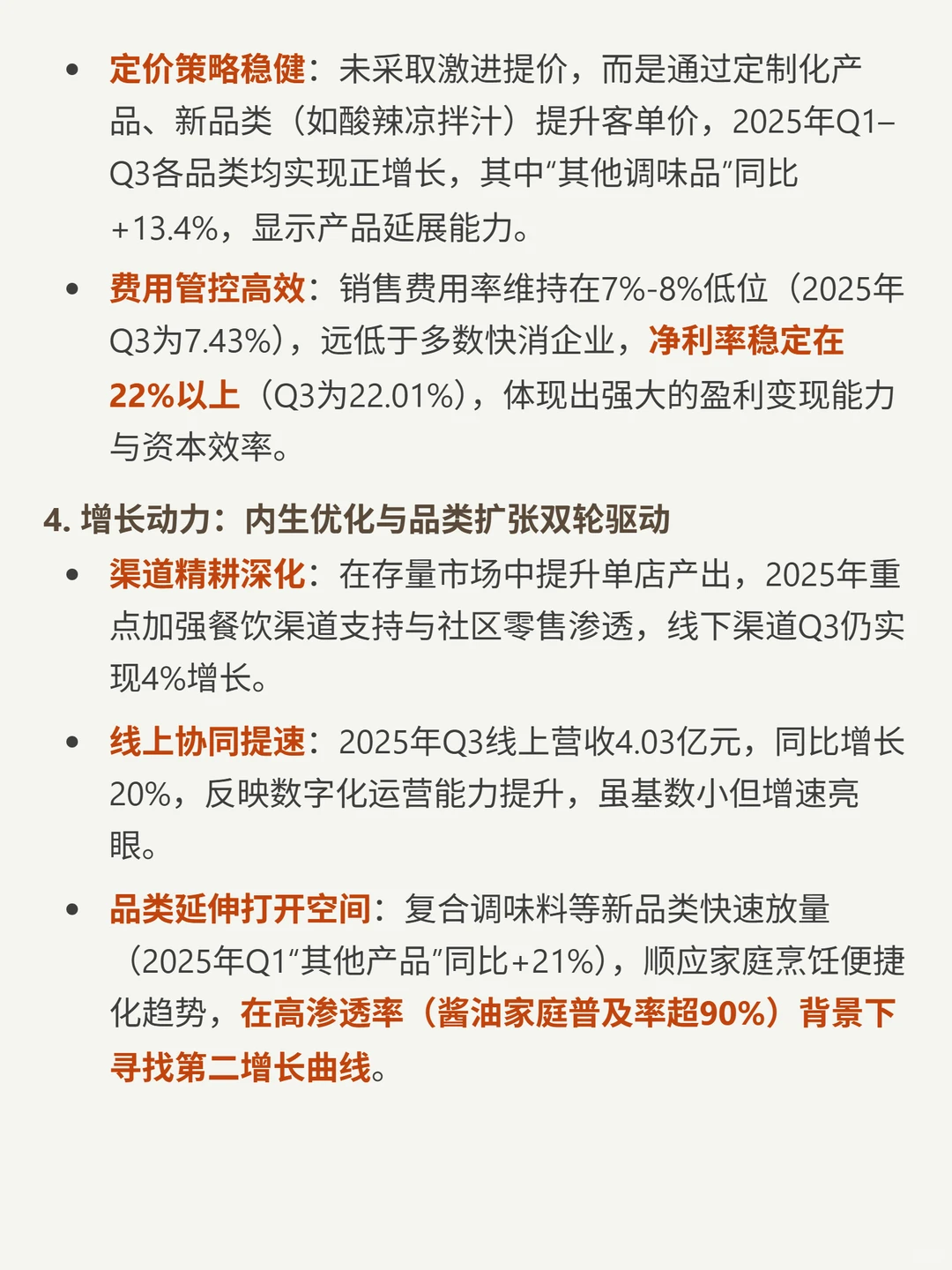 • 定价策略稳健：未采取激进提价，而是通过定制化产品、新品类（如酸辣凉拌汁）提升客单价，2025年Q1–Q3各品类均实现正增长，其中“其他调味品”同比+13.4%，显示产品延展能力。

• 费用管控高效：销售费用率维持在7%-8%低位（2025年Q3为7.43%），远低于多数快消企业，净利率稳定在22%以上（Q3为22.01%），体现出强大的盈利变现能力与资本效率。

4. 增长动力：内生优化与品类扩张双轮驱动

• 渠道精耕深化：在存量市场中提升单店产出，2025年重点加强餐饮渠道支持与社区零售渗透，线下渠道Q3仍实现4%增长。

• 线上协同提速：2025年Q3线上营收4.03亿元，同比增长20%，反映数字化运营能力提升，虽基数小但增速亮眼。

• 品类延伸打开空间：复合调味料等新品类快速放量（2025年Q1“其他产品”同比+21%），顺应家庭烹饪便捷化趋势，在高渗透率（酱油家庭普及率超90%）背景下寻找第二增长曲线。